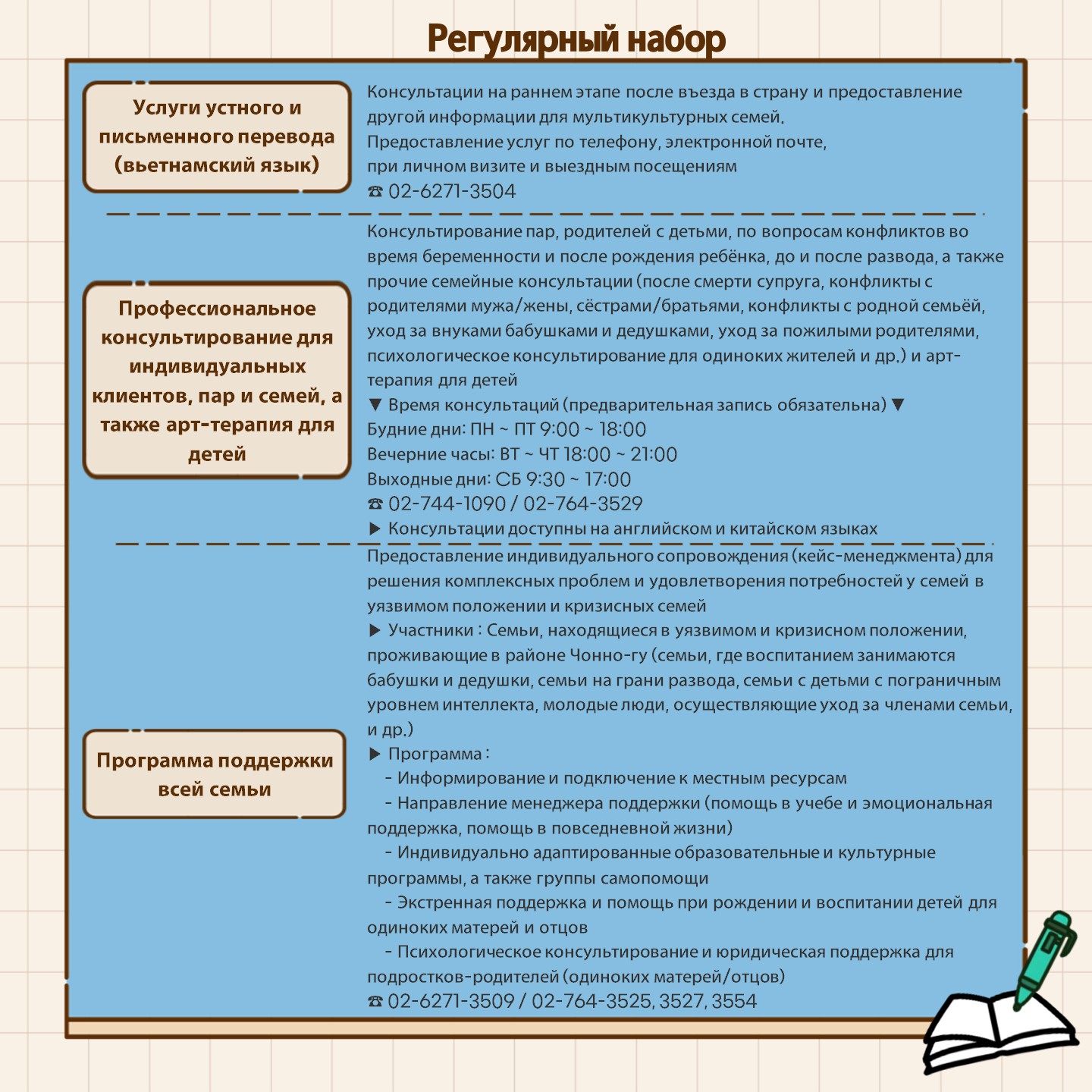 Регулярный набор

Услуги устного и письменного перевода (вьетнамский язык)

Консультации на раннем этапе после въезда в страну и предоставление другой информации для мультикультурных семей.
Предоставление услуг по телефону, электронной почте, при личном визите и выездным посещениям
☎ 02-6271-3504

Профессиональное консультирование для индивидуальных клиентов, пар и семей, а также арт-терапия для детей

Консультирование пар, родителей с детьми, по вопросам конфликтов во время беременности и после рождения ребёнка, до и после развода, а также прочие семейные консультации (после смерти супруга, конфликты с родителями мужа/жены, сёстрами/братьями, конфликты с родной семьёй, уход за внуками бабушками и дедушками, уход за пожилыми родителями, психологическое консультирование для одиноких жителей и др.) и арт-терапия для детей
▼ Время консультаций (предварительная запись обязательна) ▼
Будние дни: ПН ~ ПТ 9:00 ~ 18:00
Вечерние часы: ВТ ~ ЧТ 18:00 ~ 21:00
Выходные дни: СБ 9:30 ~ 17:00
☎ 02-744-1090 / 02-764-3529
▶ Консультации доступны на английском и китайском языках

Программа поддержки всей семьи

Предоставление индивидуального сопровождения (кейс-менеджмента) для решения комплексных проблем и удовлетворения потребностей у семей в уязвимом положении и кризисных семей
▶ Участники : Семьи, находящиеся в уязвимом и кризисном положении, проживающие в районе Чонно-гу (семьи, где воспитанием занимаются бабушки и дедушки, семьи на грани развода, семьи с детьми с пограничным уровнем интеллекта, молодые люди, осуществляющие уход за членами семьи, и др.)
▶ Программа :
- Информирование и подключение к местным ресурсам
- Направление менеджера поддержки (помощь в учебе и эмоциональная поддержка, помощь в повседневной жизни)
- Индивидуально адаптированные образовательные и культурные программы, а также группы самопомощи
- Экстренная поддержка и помощь при рождении и воспитании детей для одиноких матерей и отцов
- Психологическое консультирование и юридическая поддержка для подростков-родителей (одиноких матерей/отцов)
☎ 02-6271-3509 / 02-764-3525, 3527, 3554